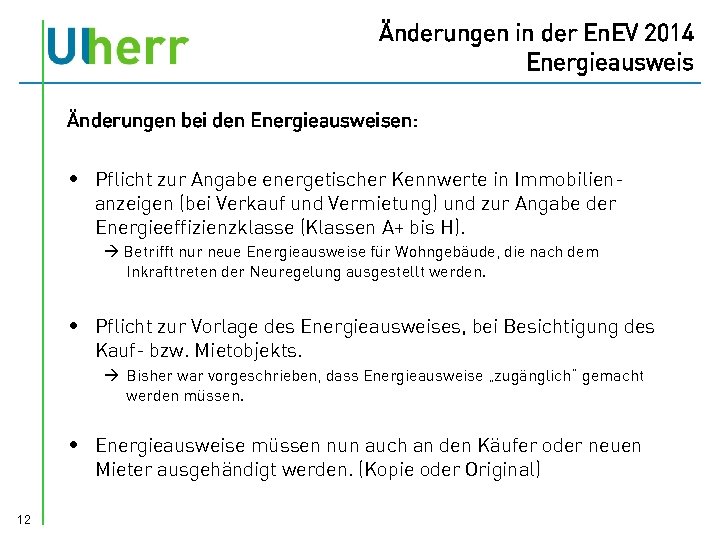 Ulherr

Änderungen in der EnEV 2014
Energieausweis

Änderungen bei den Energieausweisen:

• Pflicht zur Angabe energetischer Kennwerte in Immobilienanzeigen (bei Verkauf und Vermietung) und zur Angabe der Energieeffizienzklasse (Klassen A+ bis H).
→ Betrifft nur neue Energieausweise für Wohngebäude, die nach dem Inkrafttreten der Neuregelung ausgestellt werden.

• Pflicht zur Vorlage des Energieausweises, bei Besichtigung des Kauf- bzw. Mietobjekts.
→ Bisher war vorgeschrieben, dass Energieausweise „zugänglich" gemacht werden müssen.

• Energieausweise müssen nun auch an den Käufer oder neuen Mieter ausgehändigt werden. (Kopie oder Original)

12